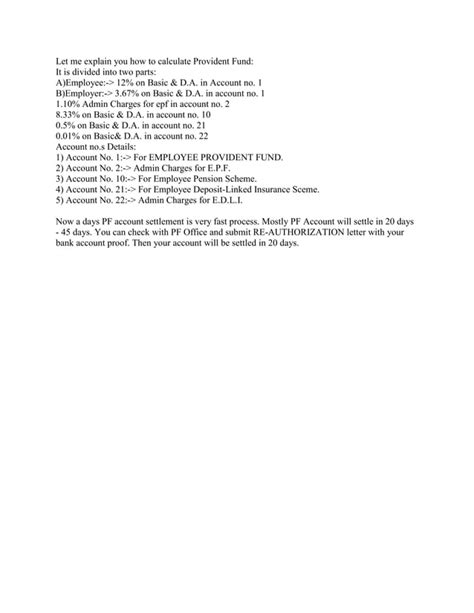 Let me explain you how to calculate Provident Fund:
It is divided into two parts:
A)Employee:-> 12% on Basic & D.A. in Account no. 1
B)Employer:-> 3.67% on Basic & D.A. in account no. 1
1.10% Admin Charges for epf in account no. 2
8.33% on Basic & D.A. in account no. 10
0.5% on Basic & D.A. in account no. 21
0.01% on Basic& D.A. in account no. 22
Account no.s Details:
1) Account No. 1:-> For EMPLOYEE PROVIDENT FUND.
2) Account No. 2:-> Admin Charges for E.P.F.
3) Account No. 10:-> For Employee Pension Scheme.
4) Account No. 21:-> For Employee Deposit-Linked Insurance Sceme.
5) Account No. 22:-> Admin Charges for E.D.L.I.

Now a days PF account settlement is very fast process. Mostly PF Account will settle in 20 days - 45 days. You can check with PF Office and submit RE-AUTHORIZATION letter with your bank account proof. Then your account will be settled in 20 days.